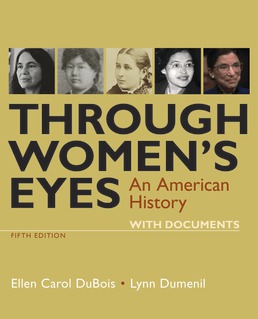 THROUGH WOMEN'S EYES

An American History

WITH DOCUMENTS

FIFTH EDITION

Ellen Carol DuBois • Lynn Dumenil